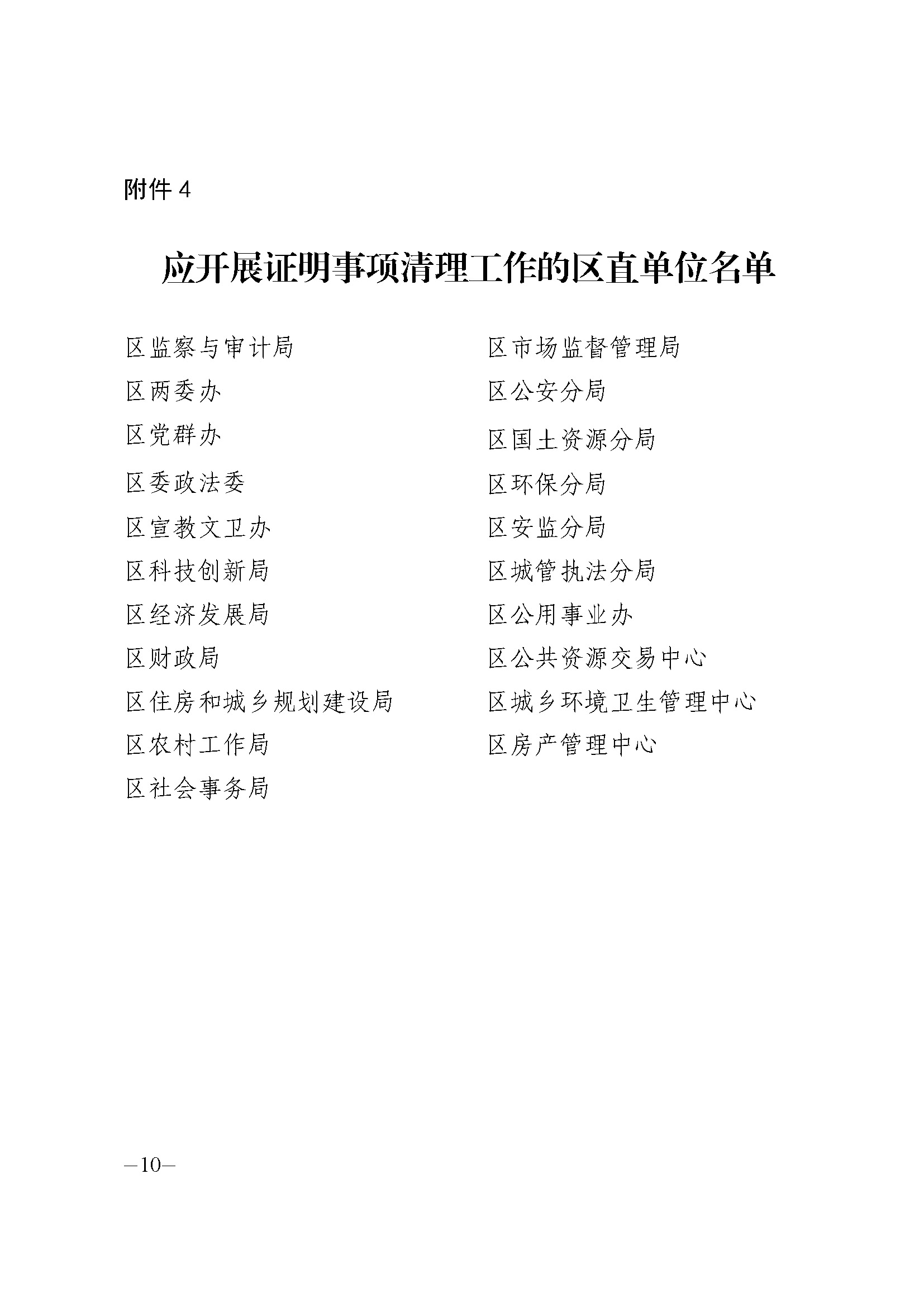 附件 4

应开展证明事项清理工作的区直单位名单

区监察与审计局

区两委办

区党群办

区委政法委

区宣教文卫办

区科技创新局

区经济发展局

区财政局

区住房和城乡规划建设局

区农村工作局

区社会事务局

区市场监督管理局

区公安分局

区国土资源分局

区环保分局

区安监分局

区城管执法分局

区公用事业办

区公共资源交易中心

区城乡环境卫生管理中心

区房产管理中心

—10—